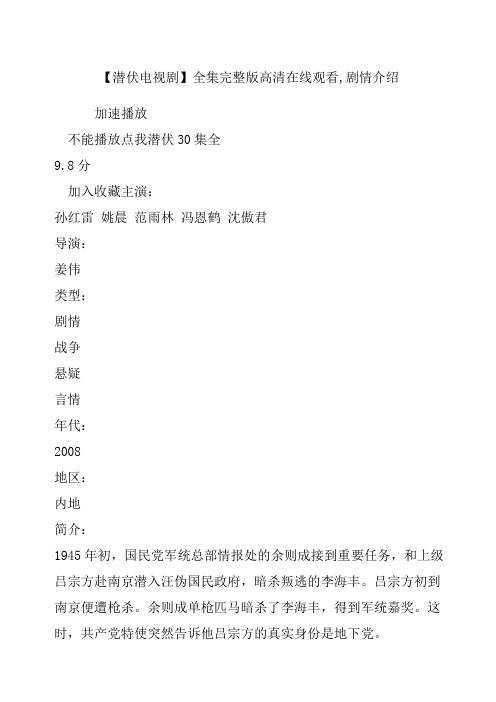 【潜伏电视剧】全集完整版高清在线观看,剧情介绍

加速播放

不能播放点我潜伏 30 集全

9.8 分

加入收藏主演:

孙红雷 姚晨 范雨林 冯恩鹤 沈傲君

导演:

姜伟

类型:

剧情

战争

悬疑

言情

年代:

2008

地区:

内地

简介:

1945 年初，国民党军统总部情报处的余则成接到重要任务，和上级吕宗方赴南京潜入汪伪国民政府，暗杀叛逃的李海丰。吕宗方初到南京便遭枪杀。余则成单枪匹马暗杀了李海丰，得到军统嘉奖。这时，共产党特使突然告诉他吕宗方的真实身份是地下党。